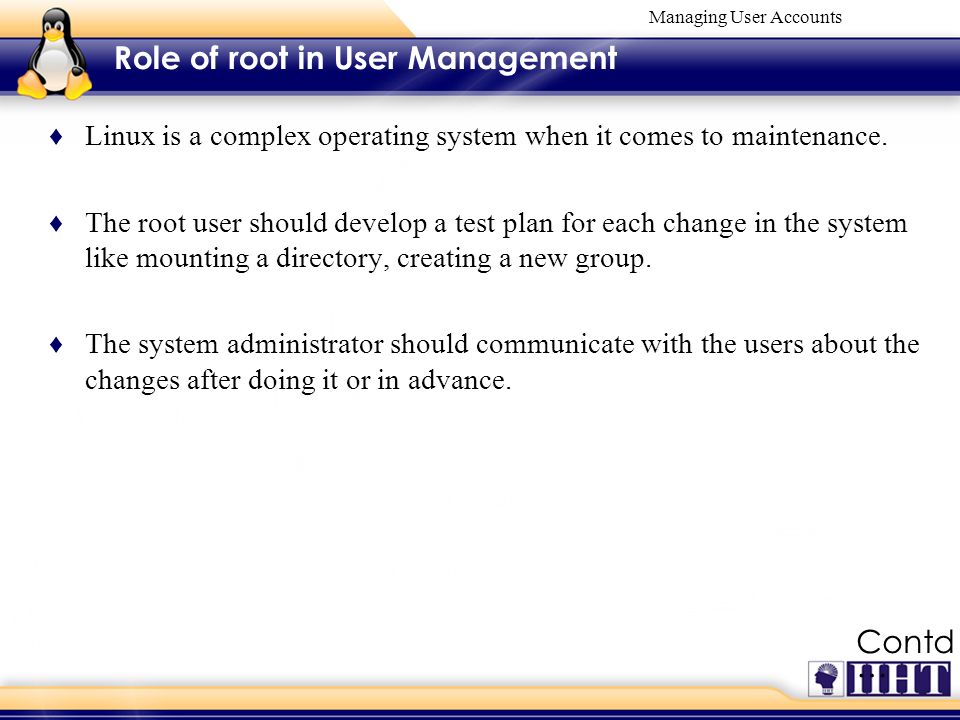 Managing User Accounts

Role of root in User Management

♦ Linux is a complex operating system when it comes to maintenance.

♦ The root user should develop a test plan for each change in the system like mounting a directory, creating a new group.

♦ The system administrator should communicate with the users about the changes after doing it or in advance.

Contd

IIHT